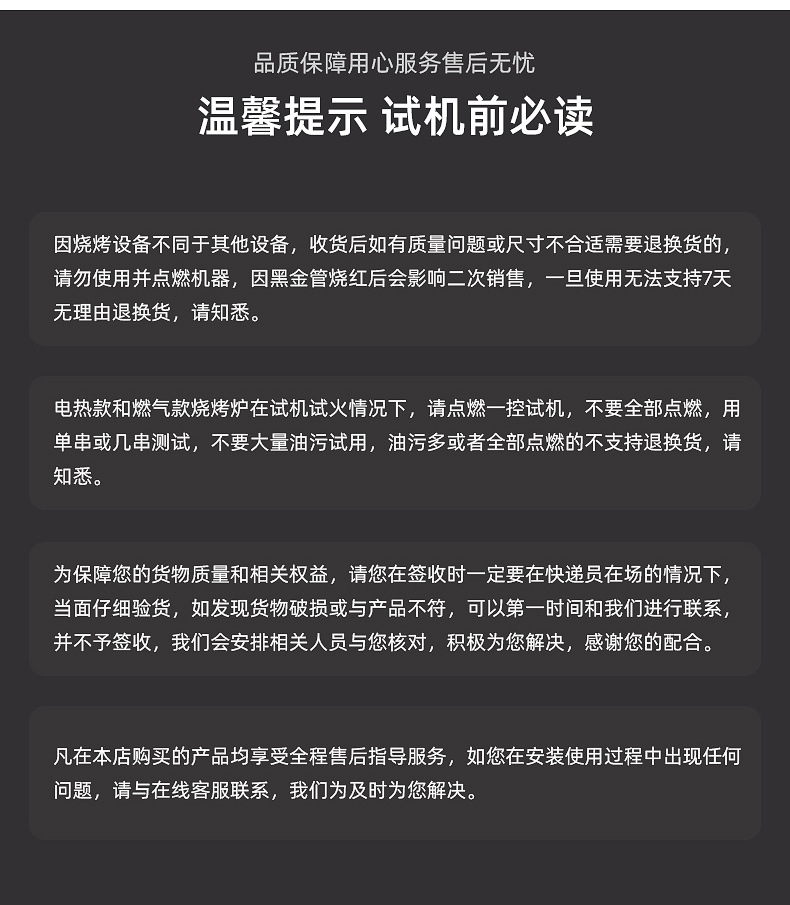 品质保障用心服务售后无忧

温馨提示 试机前必读

因烧烤设备不同于其他设备，收货后如有质量问题或尺寸不合适需要退换货的，请勿使用并点燃机器，因黑金管烧红后会影响二次销售，一旦使用无法支持7天无理由退换货，请知悉。

电热款和燃气款烧烤炉在试机试火情况下，请点燃一控试机，不要全部点燃，用单串或几串测试，不要大量油污试用，油污多或者全部点燃的不支持退换货，请知悉。

为保障您的货物质量和相关权益，请您在签收时一定要在快递员在场的情况下，当面仔细验货，如发现货物破损或与产品不符，可以第一时间和我们进行联系，并不予签收，我们会安排相关人员与您核对，积极为您解决，感谢您的配合。

凡在本店购买的产品均享受全程售后指导服务，如您在安装使用过程中出现任何问题，请与在线客服联系，我们为及时为您解决。